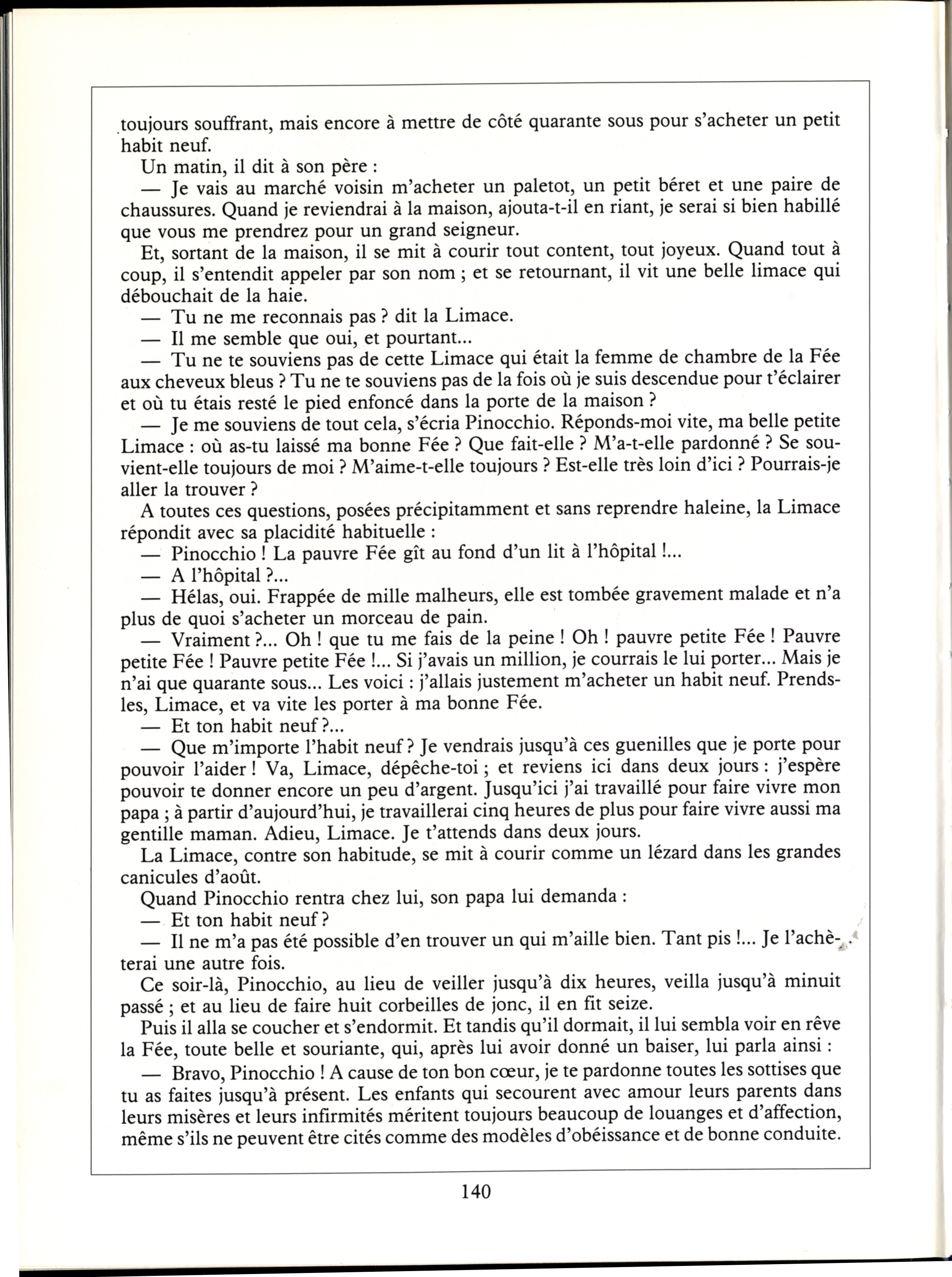 toujours souffrant, mais encore à mettre de côté quarante sous pour s'acheter un petit habit neuf.

Un matin, il dit à son père :

— Je vais au marché voisin m'acheter un paletot, un petit béret et une paire de chaussures. Quand je reviendrai à la maison, ajouta-t-il en riant, je serai si bien habillé que vous me prendrez pour un grand seigneur.

Et, sortant de la maison, il se mit à courir tout content, tout joyeux. Quand tout à coup, il s'entendit appeler par son nom ; et se retournant, il vit une belle limace qui débouchait de la haie.

— Tu ne me reconnais pas ? dit la Limace.

— Il me semble que oui, et pourtant...

— Tu ne te souviens pas de cette Limace qui était la femme de chambre de la Fée aux cheveux bleus ? Tu ne te souviens pas de la fois où je suis descendue pour t'éclairer et où tu étais resté le pied enfoncé dans la porte de la maison ?

— Je me souviens de tout cela, s'écria Pinocchio. Réponds-moi vite, ma belle petite Limace : où as-tu laissé ma bonne Fée ? Que fait-elle ? M'a-t-elle pardonné ? Se souvient-elle toujours de moi ? M'aime-t-elle toujours ? Est-elle très loin d'ici ? Pourrais-je aller la trouver ?

A toutes ces questions, posées précipitamment et sans reprendre haleine, la Limace répondit avec sa placidité habituelle :

— Pinocchio ! La pauvre Fée gît au fond d'un lit à l'hôpital !...

— A l'hôpital ?...

— Hélas, oui. Frappée de mille malheurs, elle est tombée gravement malade et n'a plus de quoi s'acheter un morceau de pain.

— Vraiment ?... Oh ! que tu me fais de la peine ! Oh ! pauvre petite Fée ! Pauvre petite Fée ! Pauvre petite Fée !... Si j'avais un million, je courrais le lui porter... Mais je n'ai que quarante sous... Les voici : j'allais justement m'acheter un habit neuf. Prends-les, Limace, et va vite les porter à ma bonne Fée.

— Et ton habit neuf ?...

— Que m'importe l'habit neuf ? Je vendrais jusqu'à ces guenilles que je porte pour pouvoir l'aider ! Va, Limace, dépêche-toi ; et reviens ici dans deux jours : j'espère pouvoir te donner encore un peu d'argent. Jusqu'ici j'ai travaillé pour faire vivre mon papa ; à partir d'aujourd'hui, je travaillerai cinq heures de plus pour faire vivre aussi ma gentille maman. Adieu, Limace. Je t'attends dans deux jours.

La Limace, contre son habitude, se mit à courir comme un lézard dans les grandes canicules d'août.

Quand Pinocchio rentra chez lui, son papa lui demanda :

— Et ton habit neuf ?

— Il ne m'a pas été possible d'en trouver un qui m'aille bien. Tant pis !... Je l'achèterai une autre fois.

Ce soir-là, Pinocchio, au lieu de veiller jusqu'à dix heures, veilla jusqu'à minuit passé ; et au lieu de faire huit corbeilles de jonc, il en fit seize.

Puis il alla se coucher et s'endormit. Et tandis qu'il dormait, il lui sembla voir en rêve la Fée, toute belle et souriante, qui, après lui avoir donné un baiser, lui parla ainsi :

— Bravo, Pinocchio ! A cause de ton bon cœur, je te pardonne toutes les sottises que tu as faites jusqu'à présent. Les enfants qui secourent avec amour leurs parents dans leurs misères et leurs infirmités méritent toujours beaucoup de louanges et d'affection, même s'ils ne peuvent être cités comme des modèles d'obéissance et de bonne conduite.

140